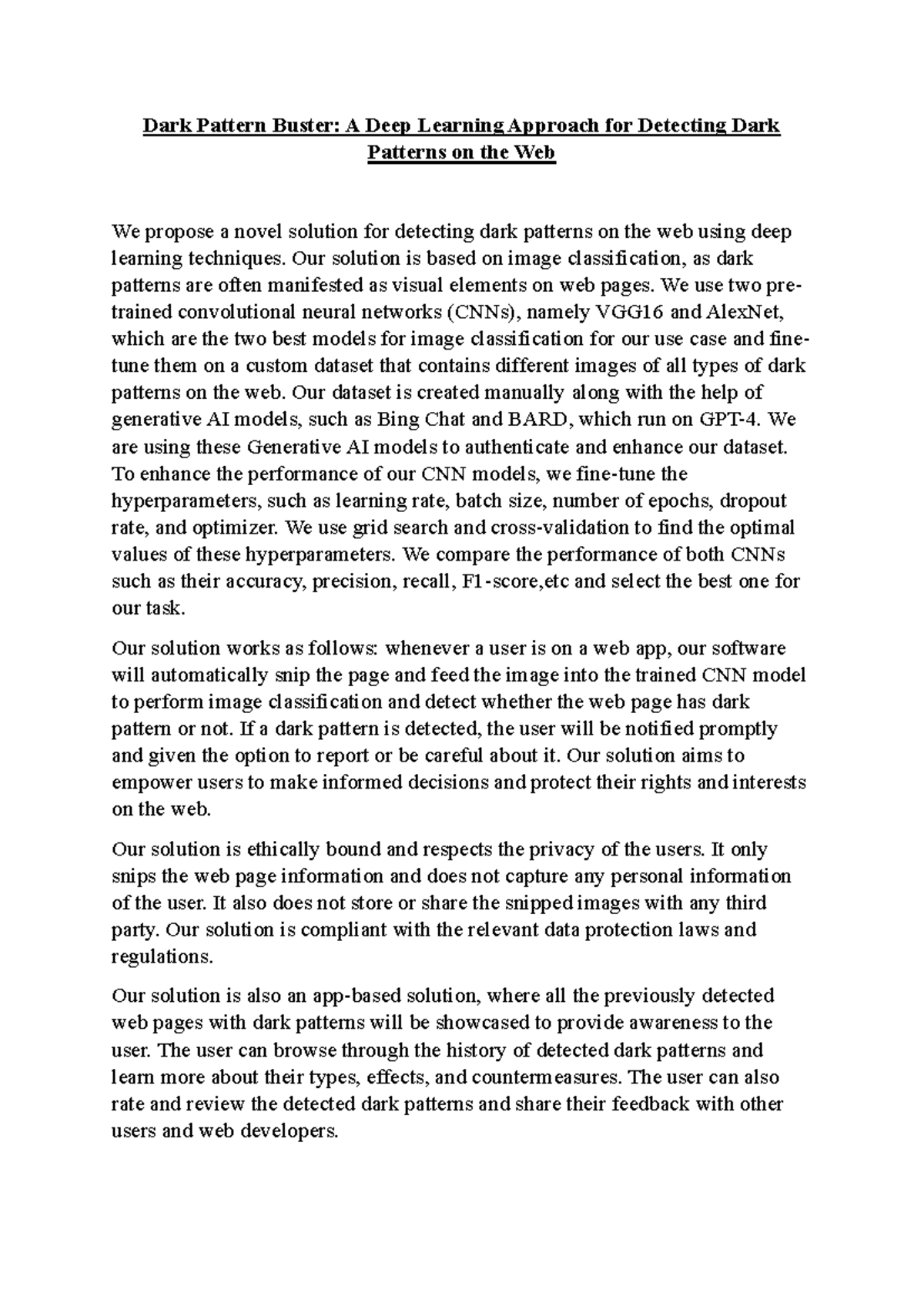 Dark Pattern Buster: A Deep Learning Approach for Detecting Dark Patterns on the Web

We propose a novel solution for detecting dark patterns on the web using deep learning techniques. Our solution is based on image classification, as dark patterns are often manifested as visual elements on web pages. We use two pre-trained convolutional neural networks (CNNs), namely VGG16 and AlexNet, which are the two best models for image classification for our use case and fine-tune them on a custom dataset that contains different images of all types of dark patterns on the web. Our dataset is created manually along with the help of generative AI models, such as Bing Chat and BARD, which run on GPT-4. We are using these Generative AI models to authenticate and enhance our dataset. To enhance the performance of our CNN models, we fine-tune the hyperparameters, such as learning rate, batch size, number of epochs, dropout rate, and optimizer. We use grid search and cross-validation to find the optimal values of these hyperparameters. We compare the performance of both CNNs such as their accuracy, precision, recall, F1-score,etc and select the best one for our task.

Our solution works as follows: whenever a user is on a web app, our software will automatically snip the page and feed the image into the trained CNN model to perform image classification and detect whether the web page has dark pattern or not. If a dark pattern is detected, the user will be notified promptly and given the option to report or be careful about it. Our solution aims to empower users to make informed decisions and protect their rights and interests on the web.

Our solution is ethically bound and respects the privacy of the users. It only snips the web page information and does not capture any personal information of the user. It also does not store or share the snipped images with any third party. Our solution is compliant with the relevant data protection laws and regulations.

Our solution is also an app-based solution, where all the previously detected web pages with dark patterns will be showcased to provide awareness to the user. The user can browse through the history of detected dark patterns and learn more about their types, effects, and countermeasures. The user can also rate and review the detected dark patterns and share their feedback with other users and web developers.